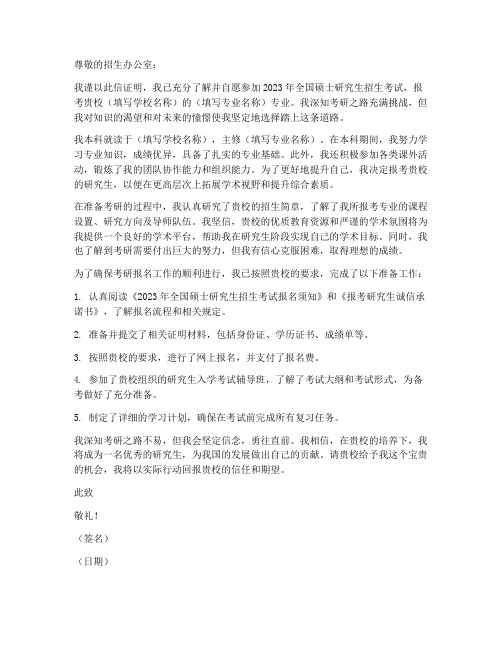 尊敬的招生办公室：

我谨以此信证明，我已充分了解并自愿参加2023年全国硕士研究生招生考试，报考贵校（填写学校名称）的（填写专业名称）专业。我深知考研之路充满挑战，但我对知识的渴望和对未来的憧憬使我坚定地选择踏上这条道路。

我本科就读于（填写学校名称），主修（填写专业名称）。在本科期间，我努力学习专业知识，成绩优异，具备了扎实的专业基础。此外，我还积极参加各类课外活动，锻炼了我的团队协作能力和组织能力。为了更好地提升自己，我决定报考贵校的研究生，以便在更高层次上拓展学术视野和提升综合素质。

在准备考研的过程中，我认真研究了贵校的招生简章，了解了我所报考专业的课程设置、研究方向及导师队伍。我坚信，贵校的优质教育资源和严谨的学术氛围将为我提供一个良好的学术平台，帮助我在研究生阶段实现自己的学术目标。同时，我也了解到考研需要付出巨大的努力，但我有信心克服困难，取得理想的成绩。

为了确保考研报名工作的顺利进行，我已按照贵校的要求，完成了以下准备工作：

1. 认真阅读《2023年全国硕士研究生招生考试报名须知》和《报考研究生诚信承诺书》，了解报名流程和相关规定。

2. 准备并提交了相关证明材料，包括身份证、学历证书、成绩单等。

3. 按照贵校的要求，进行了网上报名，并支付了报名费。

4. 参加了贵校组织的研究生入学考试辅导班，了解了考试大纲和考试形式，为备考做好了充分准备。

5. 制定了详细的学习计划，确保在考试前完成所有复习任务。

我深知考研之路不易，但我会坚定信念，勇往直前。我相信，在贵校的培养下，我将成为一名优秀的研究生，为我国的发展做出自己的贡献。请贵校给予我这个宝贵的机会，我将以实际行动回报贵校的信任和期望。

此致

敬礼！

（签名）

（日期）